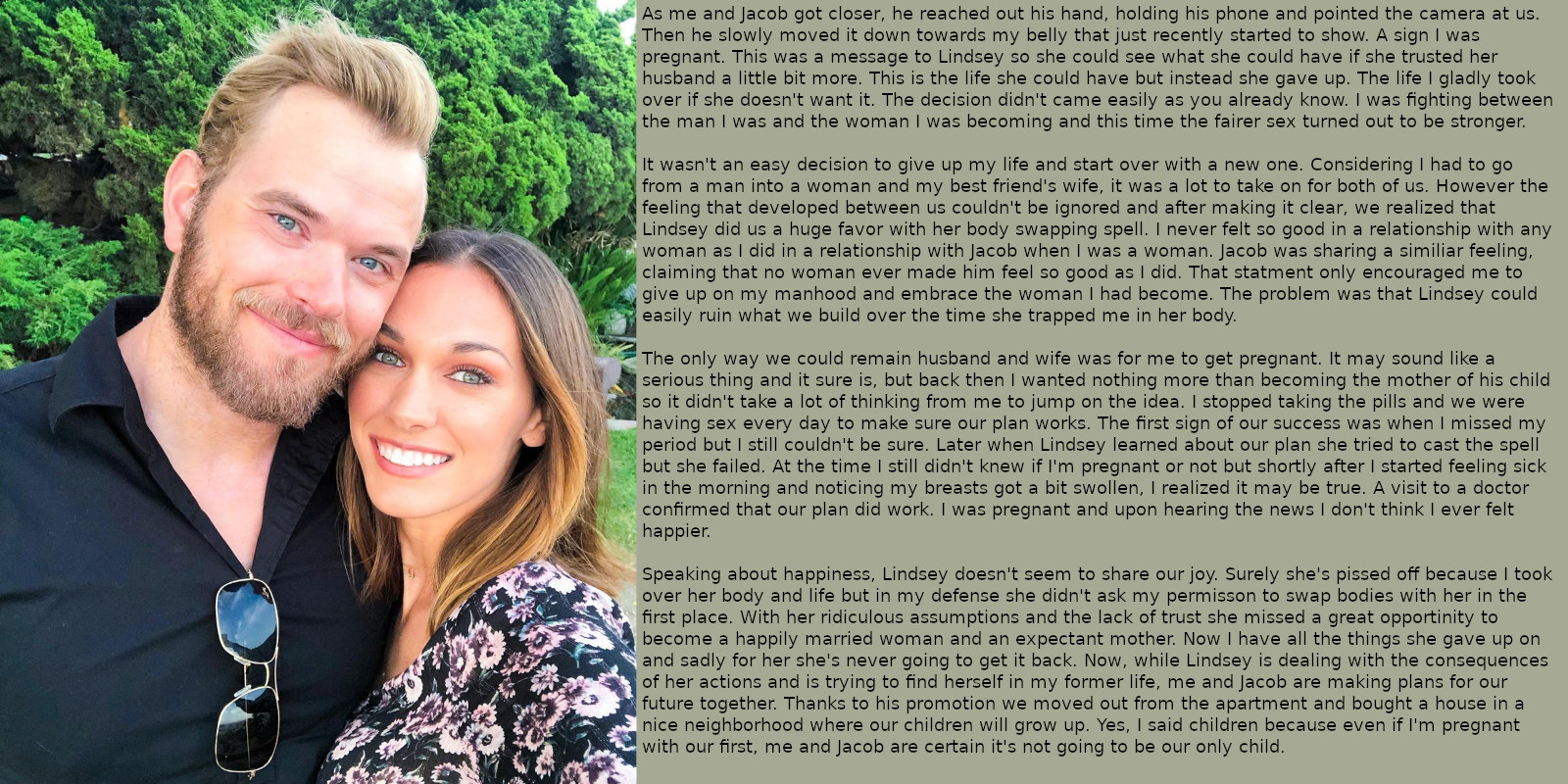 As me and Jacob got closer, he reached out his hand, holding his phone and pointed the camera at us. Then he slowly moved it down towards my belly that just recently started to show. A sign I was pregnant. This was a message to Lindsey so she could see what she could have if she trusted her husband a little bit more. This is the life she could have but instead she gave up. The life I gladly took over if she doesn't want it. The decision didn't came easily as you already know. I was fighting between the man I was and the woman I was becoming and this time the fairer sex turned out to be stronger.

It wasn't an easy decision to give up my life and start over with a new one. Considering I had to go from a man into a woman and my best friend's wife, it was a lot to take on for both of us. However the feeling that developed between us couldn't be ignored and after making it clear, we realized that Lindsey did us a huge favor with her body swapping spell. I never felt so good in a relationship with any woman as I did in a relationship with Jacob when I was a woman. Jacob was sharing a similiar feeling, claiming that no woman ever made him feel so good as I did. That statment only encouraged me to give up on my manhood and embrace the woman I had become. The problem was that Lindsey could easily ruin what we build over the time she trapped me in her body.

The only way we could remain husband and wife was for me to get pregnant. It may sound like a serious thing and it sure is, but back then I wanted nothing more than becoming the mother of his child so it didn't take a lot of thinking from me to jump on the idea. I stopped taking the pills and we were having sex every day to make sure our plan works. The first sign of our success was when I missed my period but I still couldn't be sure. Later when Lindsey learned about our plan she tried to cast the spell but she failed. At the time I still didn't knew if I'm pregnant or not but shortly after I started feeling sick in the morning and noticing my breasts got a bit swollen, I realized it may be true. A visit to a doctor confirmed that our plan did work. I was pregnant and upon hearing the news I don't think I ever felt happier.

Speaking about happiness, Lindsey doesn't seem to share our joy. Surely she's pissed off because I took over her body and life but in my defense she didn't ask my permisson to swap bodies with her in the first place. With her ridiculous assumptions and the lack of trust she missed a great opportinity to become a happily married woman and an expectant mother. Now I have all the things she gave up on and sadly for her she's never going to get it back. Now, while Lindsey is dealing with the consequences of her actions and is trying to find herself in my former life, me and Jacob are making plans for our future together. Thanks to his promotion we moved out from the apartment and bought a house in a nice neighborhood where our children will grow up. Yes, I said children because even if I'm pregnant with our first, me and Jacob are certain it's not going to be our only child.